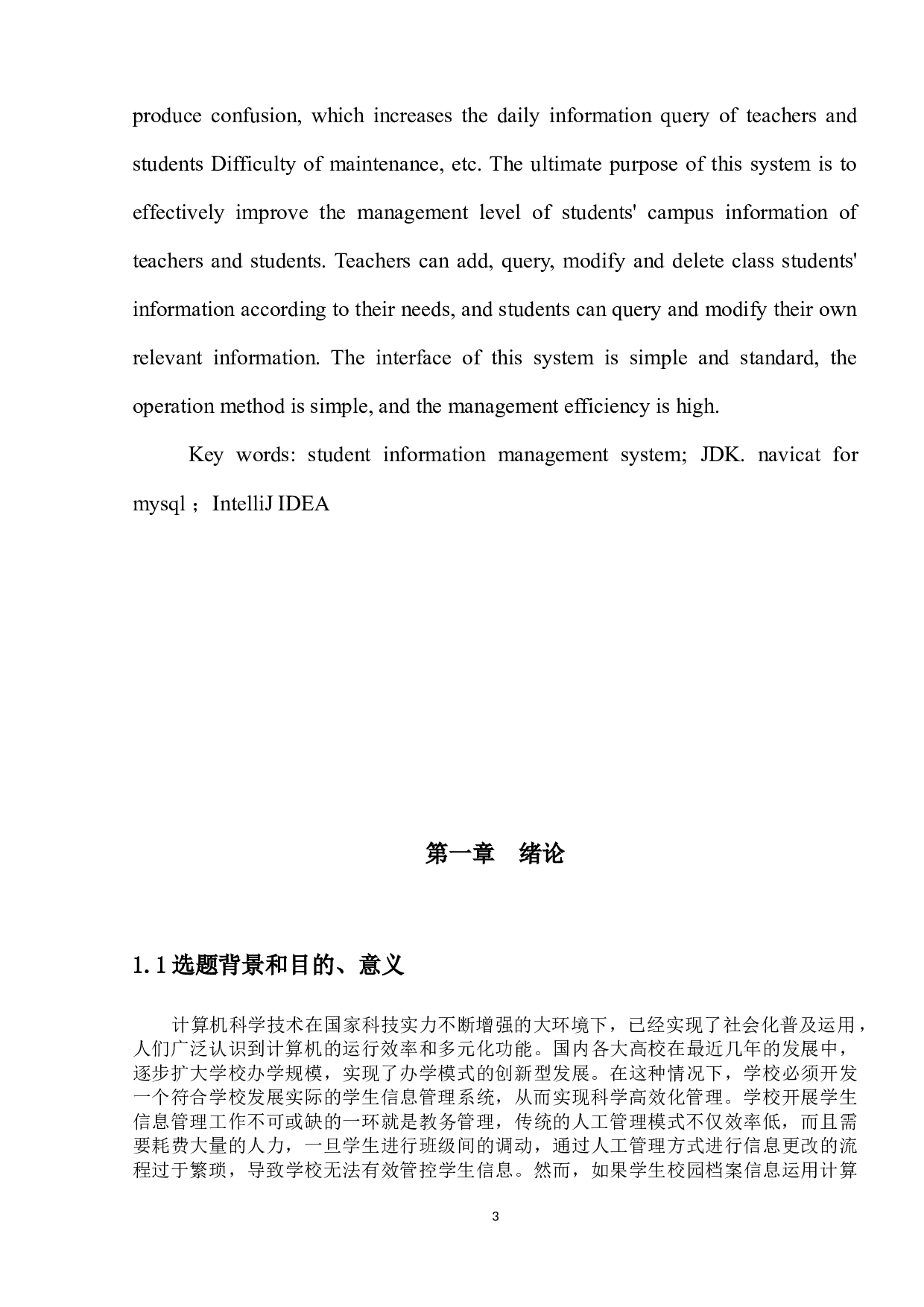 produce confusion, which increases the daily information query of teachers and students Difficulty of maintenance, etc. The ultimate purpose of this system is to effectively improve the management level of students' campus information of teachers and students. Teachers can add, query, modify and delete class students' information according to their needs, and students can query and modify their own relevant information. The interface of this system is simple and standard, the operation method is simple, and the management efficiency is high.

Key words: student information management system; JDK. navicat for mysql；IntelliJ IDEA

第一章　绪论

1.1 选题背景和目的、意义

计算机科学技术在国家科技实力不断增强的大环境下，已经实现了社会化普及运用，人们广泛认识到计算机的运行效率和多元化功能。国内各大高校在最近几年的发展中，逐步扩大学校办学规模，实现了办学模式的创新型发展。在这种情况下，学校必须开发一个符合学校发展实际的学生信息管理系统，从而实现科学高效化管理。学校开展学生信息管理工作不可或缺的一环就是教务管理，传统的人工管理模式不仅效率低，而且需要耗费大量的人力，一旦学生进行班级间的调动，通过人工管理方式进行信息更改的流程过于繁琐，导致学校无法有效管控学生信息。然而，如果学生校园档案信息运用计算

3